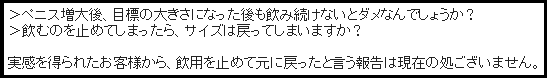 ＞ペニス増大後、目標の大きさになった後も飲み続けないとダメなんでしょうか？
＞飲むのを止めてしまったら、サイズは戻ってしまいますか？

実感を得られたお客様から、飲用を止めて元に戻ったと言う報告は現在の処ございません。